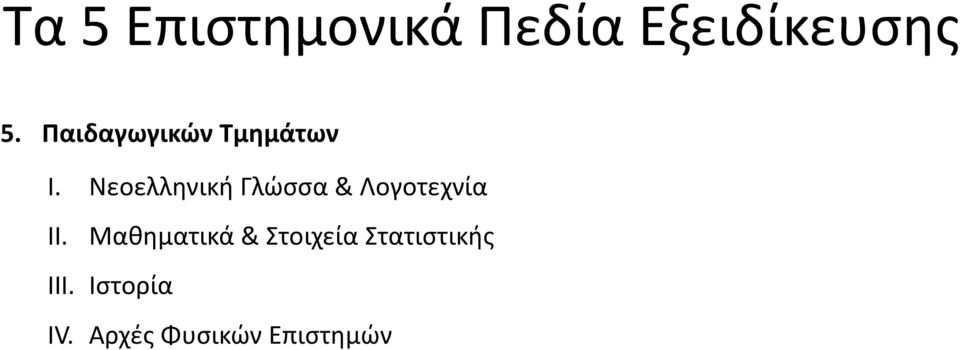 Τα 5 Επιστημονικά Πεδία Εξειδίκευσης

5. Παιδαγωγικών Τμημάτων

I. Νεοελληνική Γλώσσα & Λογοτεχνία

II. Μαθηματικά & Στοιχεία Στατιστικής

III. Ιστορία

IV. Αρχές Φυσικών Επιστημών